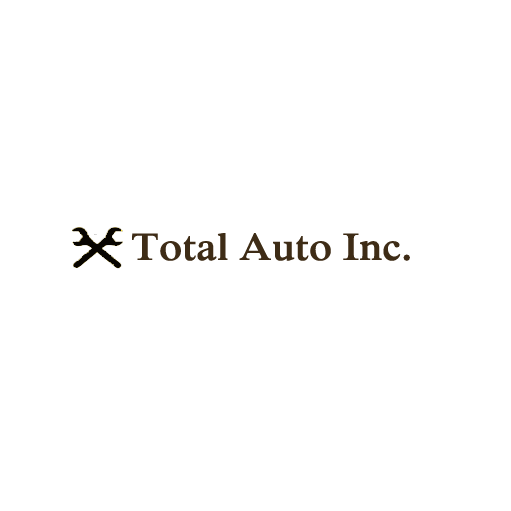 Total Auto Inc.